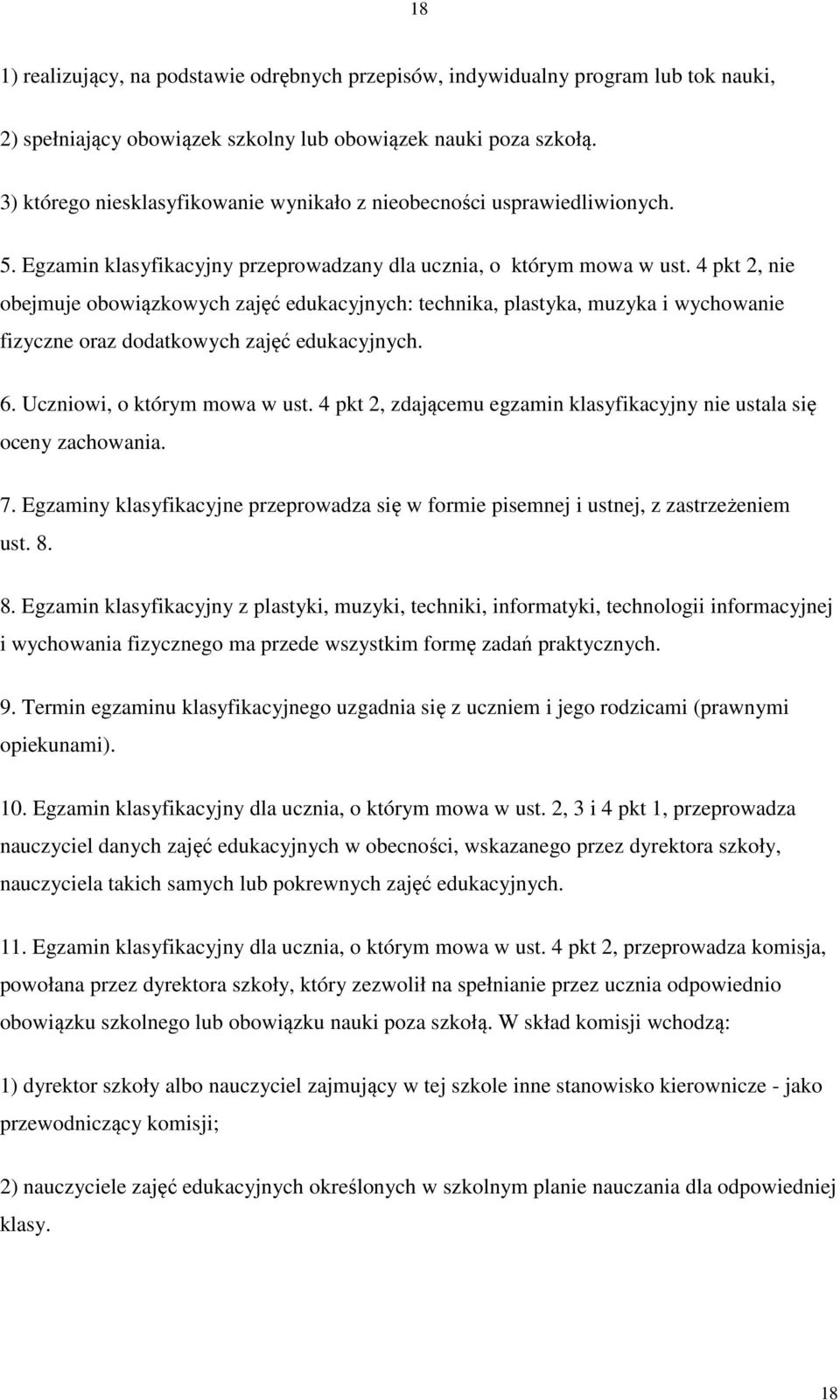 18

1) realizujący, na podstawie odrębnych przepisów, indywidualny program lub tok nauki,

2) spełniający obowiązek szkolny lub obowiązek nauki poza szkołą.

3) którego niesklasyfikowanie wynikało z nieobecności usprawiedliwionych.

5. Egzamin klasyfikacyjny przeprowadzany dla ucznia, o którym mowa w ust. 4 pkt 2, nie obejmuje obowiązkowych zajęć edukacyjnych: technika, plastyka, muzyka i wychowanie fizyczne oraz dodatkowych zajęć edukacyjnych.

6. Uczniowi, o którym mowa w ust. 4 pkt 2, zdającemu egzamin klasyfikacyjny nie ustala się oceny zachowania.

7. Egzaminy klasyfikacyjne przeprowadza się w formie pisemnej i ustnej, z zastrzeżeniem ust. 8.

8. Egzamin klasyfikacyjny z plastyki, muzyki, techniki, informatyki, technologii informacyjnej i wychowania fizycznego ma przede wszystkim formę zadań praktycznych.

9. Termin egzaminu klasyfikacyjnego uzgadnia się z uczniem i jego rodzicami (prawnymi opiekunami).

10. Egzamin klasyfikacyjny dla ucznia, o którym mowa w ust. 2, 3 i 4 pkt 1, przeprowadza nauczyciel danych zajęć edukacyjnych w obecności, wskazanego przez dyrektora szkoły, nauczyciela takich samych lub pokrewnych zajęć edukacyjnych.

11. Egzamin klasyfikacyjny dla ucznia, o którym mowa w ust. 4 pkt 2, przeprowadza komisja, powołana przez dyrektora szkoły, który zezwolił na spełnianie przez ucznia odpowiednio obowiązku szkolnego lub obowiązku nauki poza szkołą. W skład komisji wchodzą:

1) dyrektor szkoły albo nauczyciel zajmujący w tej szkole inne stanowisko kierownicze - jako przewodniczący komisji;

2) nauczyciele zajęć edukacyjnych określonych w szkolnym planie nauczania dla odpowiedniej klasy.

18